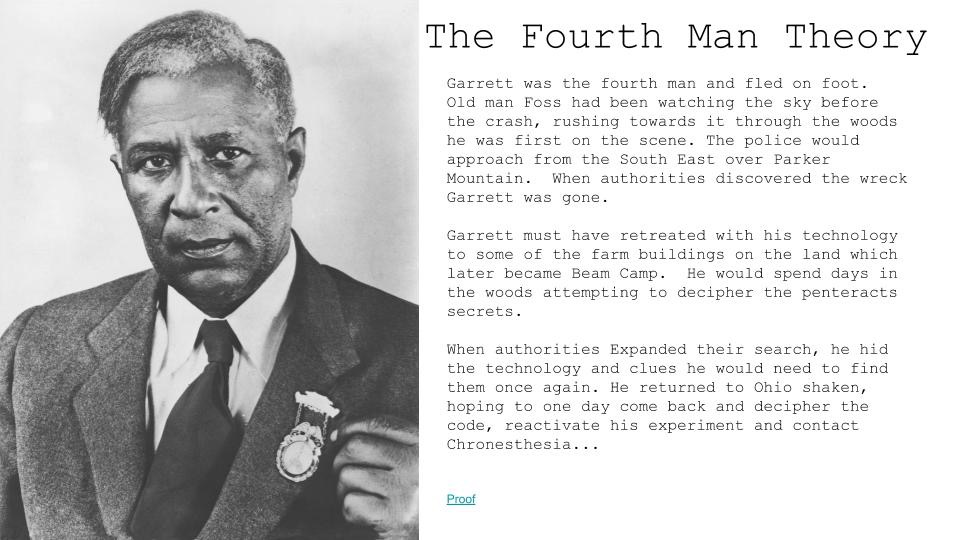 The Fourth Man Theory

Garrett was the fourth man and fled on foot. Old man Foss had been watching the sky before the crash, rushing towards it through the woods he was first on the scene. The police would approach from the South East over Parker Mountain. When authorities discovered the wreck Garrett was gone.

Garrett must have retreated with his technology to some of the farm buildings on the land which later became Beam Camp. He would spend days in the woods attempting to decipher the penteracts secrets.

When authorities Expanded their search, he hid the technology and clues he would need to find them once again. He returned to Ohio shaken, hoping to one day come back and decipher the code, reactivate his experiment and contact Chronesthesia...

Proof